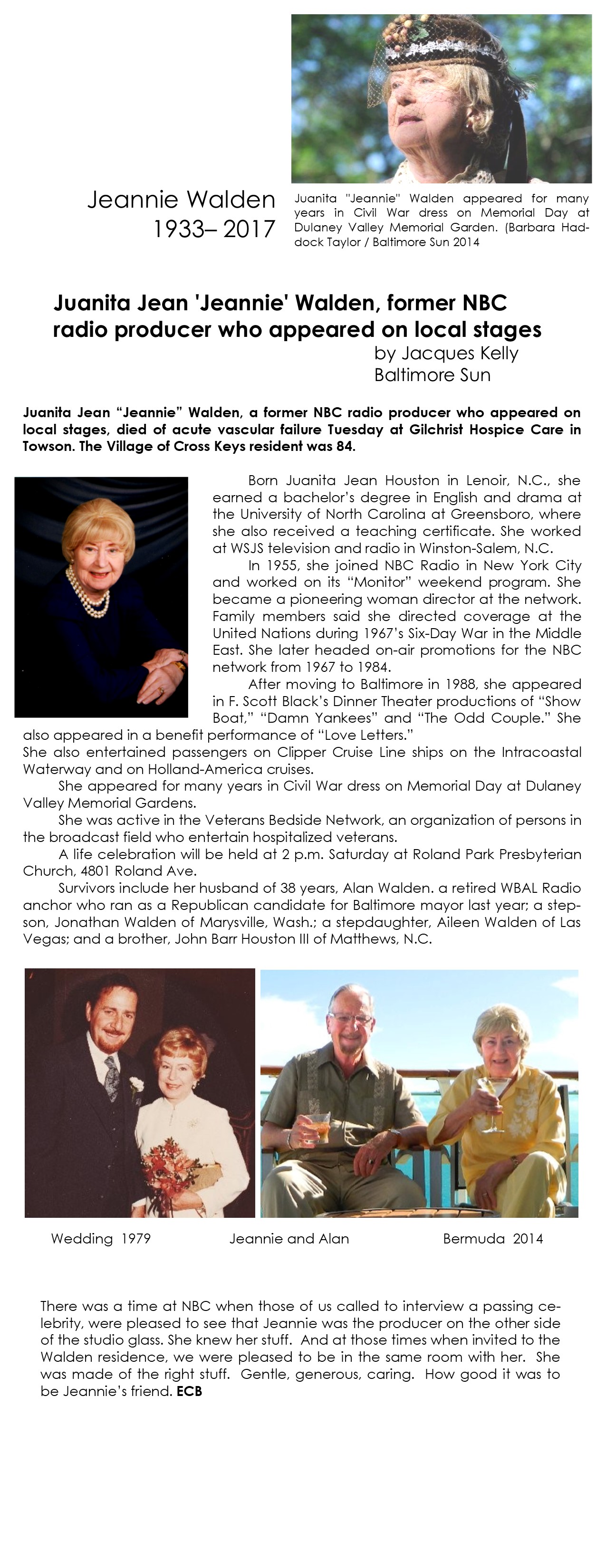 Jeannie Walden
1933– 2017

Juanita "Jeannie" Walden appeared for many years in Civil War dress on Memorial Day at Dulaney Valley Memorial Garden. (Barbara Haddock Taylor / Baltimore Sun 2014

Juanita Jean 'Jeannie' Walden, former NBC radio producer who appeared on local stages
by Jacques Kelly
Baltimore Sun

Juanita Jean “Jeannie” Walden, a former NBC radio producer who appeared on local stages, died of acute vascular failure Tuesday at Gilchrist Hospice Care in Towson. The Village of Cross Keys resident was 84.

Born Juanita Jean Houston in Lenoir, N.C., she earned a bachelor’s degree in English and drama at the University of North Carolina at Greensboro, where she also received a teaching certificate. She worked at WSJS television and radio in Winston-Salem, N.C.

In 1955, she joined NBC Radio in New York City and worked on its “Monitor” weekend program. She became a pioneering woman director at the network. Family members said she directed coverage at the United Nations during 1967’s Six-Day War in the Middle East. She later headed on-air promotions for the NBC network from 1967 to 1984.

After moving to Baltimore in 1988, she appeared in F. Scott Black’s Dinner Theater productions of “Show Boat,” “Damn Yankees” and “The Odd Couple.” She also appeared in a benefit performance of “Love Letters.”
She also entertained passengers on Clipper Cruise Line ships on the Intracoastal Waterway and on Holland-America cruises.

She appeared for many years in Civil War dress on Memorial Day at Dulaney Valley Memorial Gardens.

She was active in the Veterans Bedside Network, an organization of persons in the broadcast field who entertain hospitalized veterans.

A life celebration will be held at 2 p.m. Saturday at Roland Park Presbyterian Church, 4801 Roland Ave.

Survivors include her husband of 38 years, Alan Walden. a retired WBAL Radio anchor who ran as a Republican candidate for Baltimore mayor last year; a stepson, Jonathan Walden of Marysville, Wash.; a stepdaughter, Aileen Walden of Las Vegas; and a brother, John Barr Houston III of Matthews, N.C.

Wedding 1979 Jeannie and Alan Bermuda 2014

There was a time at NBC when those of us called to interview a passing celebrity, were pleased to see that Jeannie was the producer on the other side of the studio glass. She knew her stuff. And at those times when invited to the Walden residence, we were pleased to be in the same room with her. She was made of the right stuff. Gentle, generous, caring. How good it was to be Jeannie’s friend. ECB